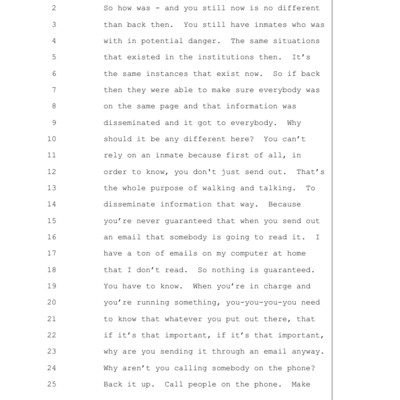 2 So how was - and you still now is no different
3 than back then. You still have inmates who was
4 with in potential danger. The same situations
5 that existed in the institutions then. It's
6 the same instances that exist now. So if back
7 then they were able to make sure everybody was
8 on the same page and that information was
9 disseminated and it got to everybody. Why
10 should it be any different here? You can't
11 rely on an inmate because first of all, in
12 order to know, you don't just send out. That's
13 the whole purpose of walking and talking. To
14 disseminate information that way. Because
15 you're never guaranteed that when you send out
16 an email that somebody is going to read it. I
17 have a ton of emails on my computer at home
18 that I don't read. So nothing is guaranteed.
19 You have to know. When you're in charge and
20 you're running something, you-you-you-you need
21 to know that whatever you put out there, that
22 if it's that important, if it's that important,
23 why are you sending it through an email anyway.
24 Why aren't you calling somebody on the phone?
25 Back it up. Call people on the phone. Make